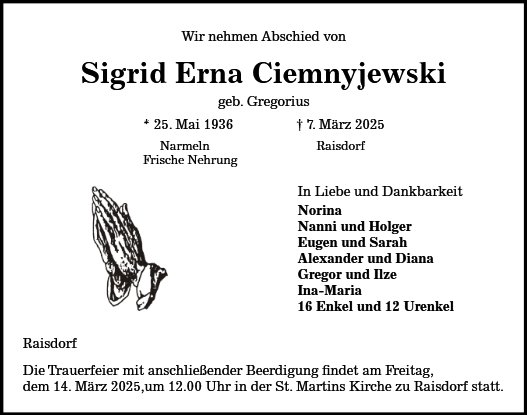 Wir nehmen Abschied von

Sigrid Erna Ciemnyjewski

geb. Gregorius

* 25. Mai 1936
Narmeln
Frische Nehrung

† 7. März 2025
Raisdorf

In Liebe und Dankbarkeit
Norina
Nanni und Holger
Eugen und Sarah
Alexander und Diana
Gregor und Ilze
Ina-Maria
16 Enkel und 12 Urenkel

Raisdorf

Die Trauerfeier mit anschließender Beerdigung findet am Freitag, dem 14. März 2025,um 12.00 Uhr in der St. Martins Kirche zu Raisdorf statt.